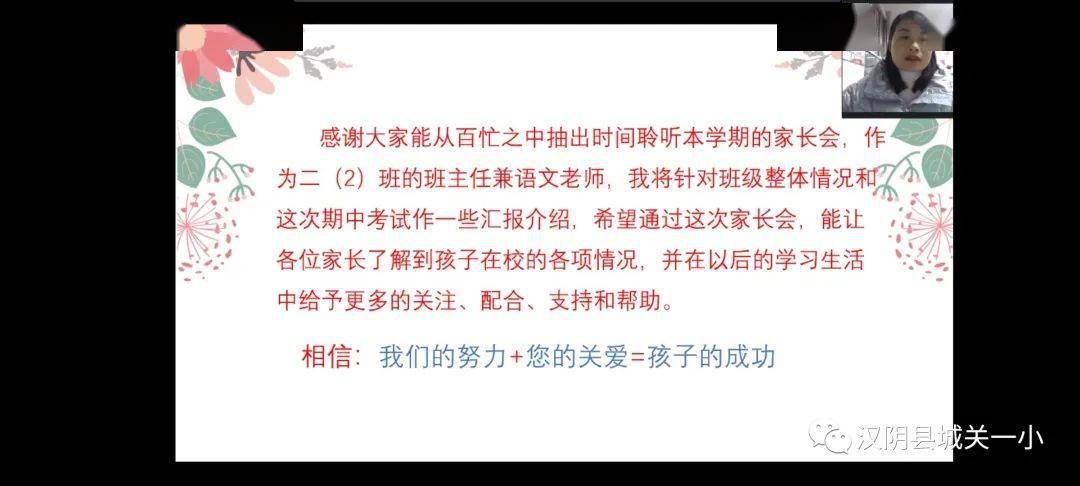 感谢大家能从百忙之中抽出时间聆听本学期的家长会，作为二（2）班的班主任兼语文老师，我将针对班级整体情况和这次期中考试作一些汇报介绍，希望通过这次家长会，能让各位家长了解到孩子在校的各项情况，并在以后的学习生活中给予更多的关注、配合、支持和帮助。

相信：我们的努力+您的关爱=孩子的成功

汉阴县城关一小